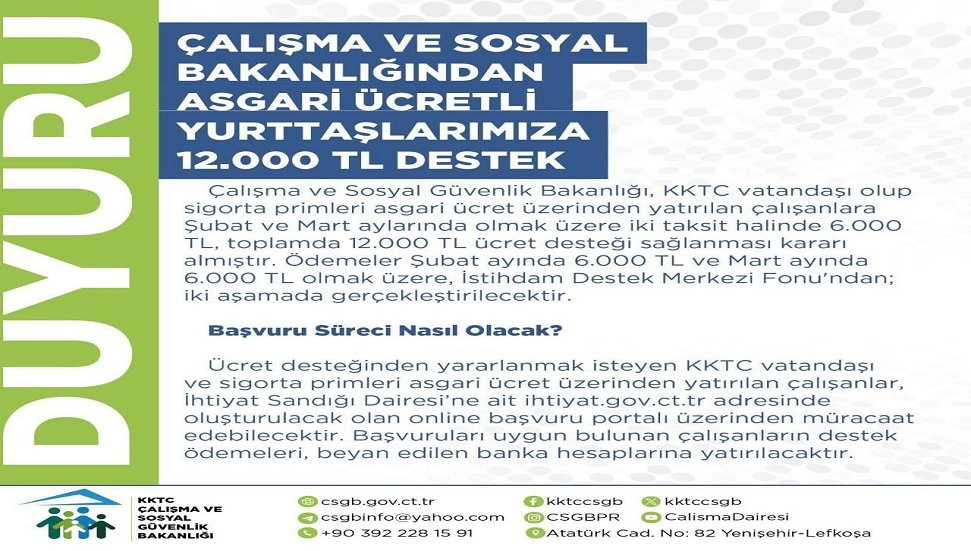 DUYURU

ÇALIŞMA VE SOSYAL BAKANLIĞINDAN ASGARİ ÜCRETLİ YURTTAŞLARIMIZA 12.000 TL DESTEK

Çalışma ve Sosyal Güvenlik Bakanlığı, KKTC vatandaşı olup sigorta primleri asgari ücret üzerinden yatırılan çalışanlara Şubat ve Mart aylarında olmak üzere iki taksit halinde 6.000 TL, toplamda 12.000 TL ücret desteği sağlanması kararı almıştır. Ödemeler Şubat ayında 6.000 TL ve Mart ayında 6.000 TL olmak üzere, İstihdam Destek Merkezi Fonu'ndan; iki aşamada gerçekleştirilecektir.

Başvuru Süreci Nasıl Olacak?

Ücret desteğinden yararlanmak isteyen KKTC vatandaşı ve sigorta primleri asgari ücret üzerinden yatırılan çalışanlar, İhtiyat Sandığı Dairesi'ne ait ihtiyat.gov.ct.tr adresinde oluşturulacak olan online başvuru portalı üzerinden müracaat edebilecektir. Başvuruları uygun bulunan çalışanların destek ödemeleri, beyan edilen banka hesaplarına yatırılacaktır.

KKTC ÇALIŞMA VE SOSYAL GÜVENLİK BAKANLIĞI

csgb.gov.ct.tr
csgbinfo@yahoo.com
+90 392 228 15 91
kktccsgb
CSGBPR
Atatürk Cad. No: 82 Yenişehir-Lefkoşa
kktccsgb
CalismaDairesi